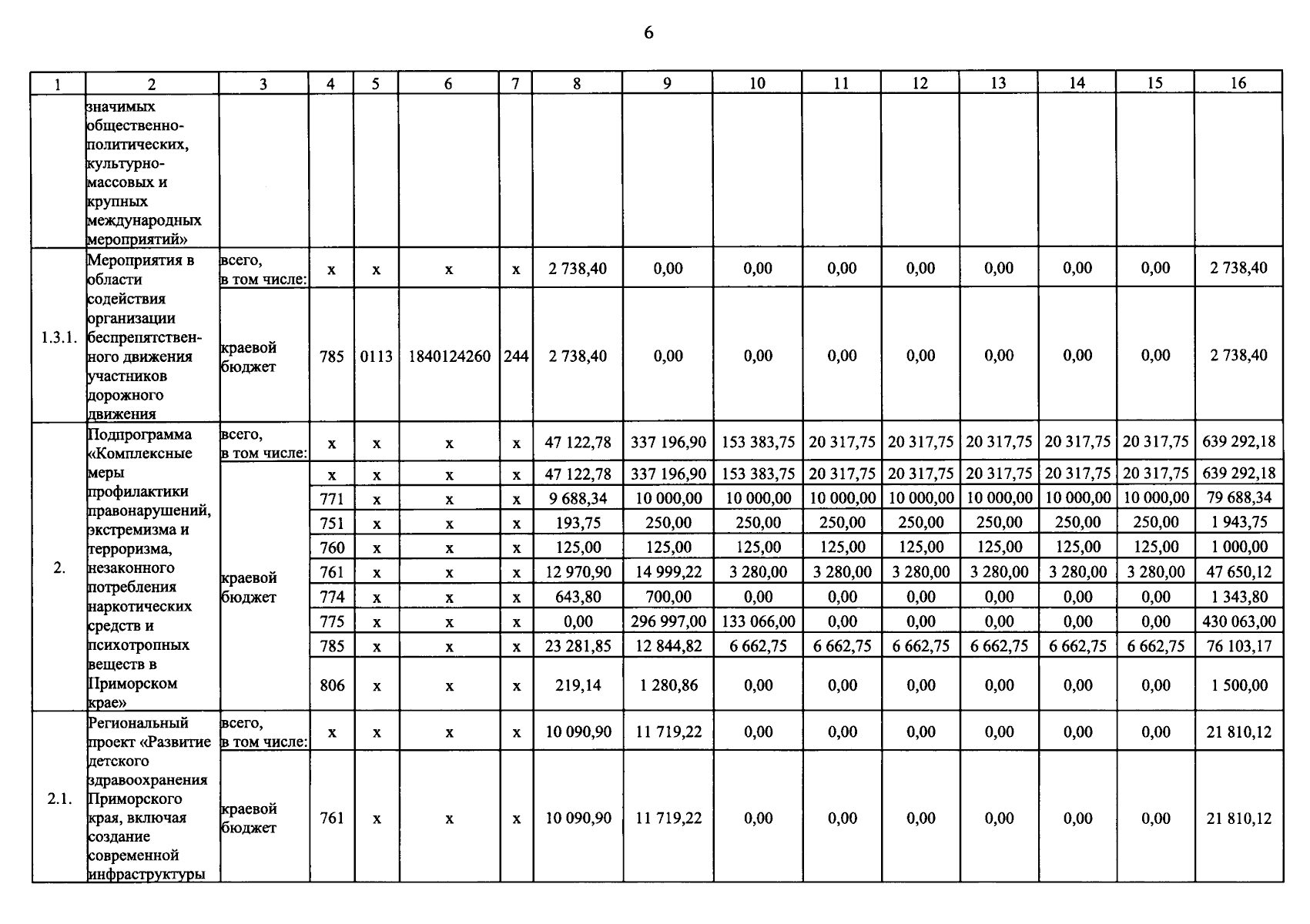 6

| 1 | 2 | 3 | 4 | 5 | 6 | 7 | 8 | 9 | 10 | 11 | 12 | 13 | 14 | 15 | 16 |
|---|---|---|---|---|---|---|---|---|---|---|---|---|---|---|---|
| | значимых общественно-политических, культурно-массовых и крупных международных мероприятий» | | | | | | | | | | | | | | |
| 1.3.1. | Мероприятия в области содействия организации беспрепятственного движения участников дорожного движения | всего, в том числе: | x | x | x | x | 2 738,40 | 0,00 | 0,00 | 0,00 | 0,00 | 0,00 | 0,00 | 0,00 | 2 738,40 |
| | | краевой бюджет | 785 | 0113 | 1840124260 | 244 | 2 738,40 | 0,00 | 0,00 | 0,00 | 0,00 | 0,00 | 0,00 | 0,00 | 2 738,40 |
| 2. | Подпрограмма «Комплексные меры профилактики правонарушений, экстремизма и терроризма, незаконного потребления наркотических средств и психотропных веществ в Приморском крае» | всего, в том числе: | x | x | x | x | 47 122,78 | 337 196,90 | 153 383,75 | 20 317,75 | 20 317,75 | 20 317,75 | 20 317,75 | 20 317,75 | 639 292,18 |
| | | краевой бюджет | x | x | x | x | 47 122,78 | 337 196,90 | 153 383,75 | 20 317,75 | 20 317,75 | 20 317,75 | 20 317,75 | 20 317,75 | 639 292,18 |
| | | | 771 | x | x | x | 9 688,34 | 10 000,00 | 10 000,00 | 10 000,00 | 10 000,00 | 10 000,00 | 10 000,00 | 10 000,00 | 79 688,34 |
| | | | 751 | x | x | x | 193,75 | 250,00 | 250,00 | 250,00 | 250,00 | 250,00 | 250,00 | 250,00 | 1 943,75 |
| | | | 760 | x | x | x | 125,00 | 125,00 | 125,00 | 125,00 | 125,00 | 125,00 | 125,00 | 125,00 | 1 000,00 |
| | | | 761 | x | x | x | 12 970,90 | 14 999,22 | 3 280,00 | 3 280,00 | 3 280,00 | 3 280,00 | 3 280,00 | 3 280,00 | 47 650,12 |
| | | | 774 | x | x | x | 643,80 | 700,00 | 0,00 | 0,00 | 0,00 | 0,00 | 0,00 | 0,00 | 1 343,80 |
| | | | 775 | x | x | x | 0,00 | 296 997,00 | 133 066,00 | 0,00 | 0,00 | 0,00 | 0,00 | 0,00 | 430 063,00 |
| | | | 785 | x | x | x | 23 281,85 | 12 844,82 | 6 662,75 | 6 662,75 | 6 662,75 | 6 662,75 | 6 662,75 | 6 662,75 | 76 103,17 |
| | | | 806 | x | x | x | 219,14 | 1 280,86 | 0,00 | 0,00 | 0,00 | 0,00 | 0,00 | 0,00 | 1 500,00 |
| 2.1. | Региональный проект «Развитие детского здравоохранения Приморского края, включая создание современной инфраструктуры | всего, в том числе: | x | x | x | x | 10 090,90 | 11 719,22 | 0,00 | 0,00 | 0,00 | 0,00 | 0,00 | 0,00 | 21 810,12 |
| | | краевой бюджет | 761 | x | x | x | 10 090,90 | 11 719,22 | 0,00 | 0,00 | 0,00 | 0,00 | 0,00 | 0,00 | 21 810,12 |